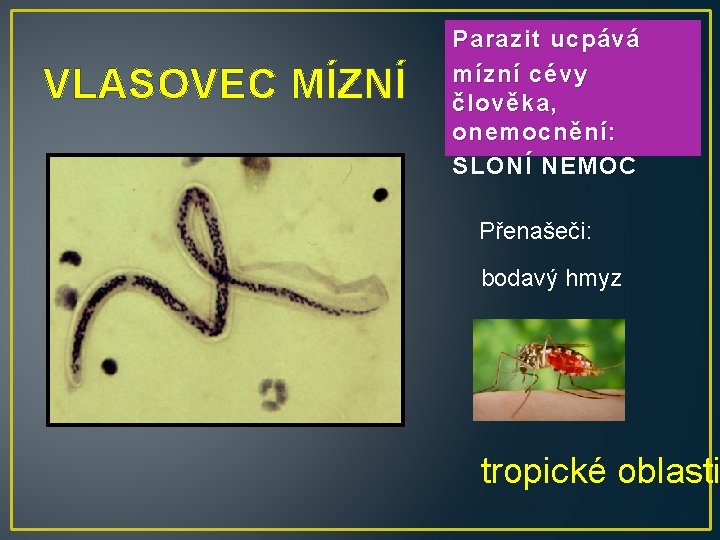 VLASOVEC MÍZNÍ

Parazit ucpává mízní cévy člověka, onemocnění: SLONÍ NEMOC

Přenašeči:

bodavý hmyz

tropické oblasti